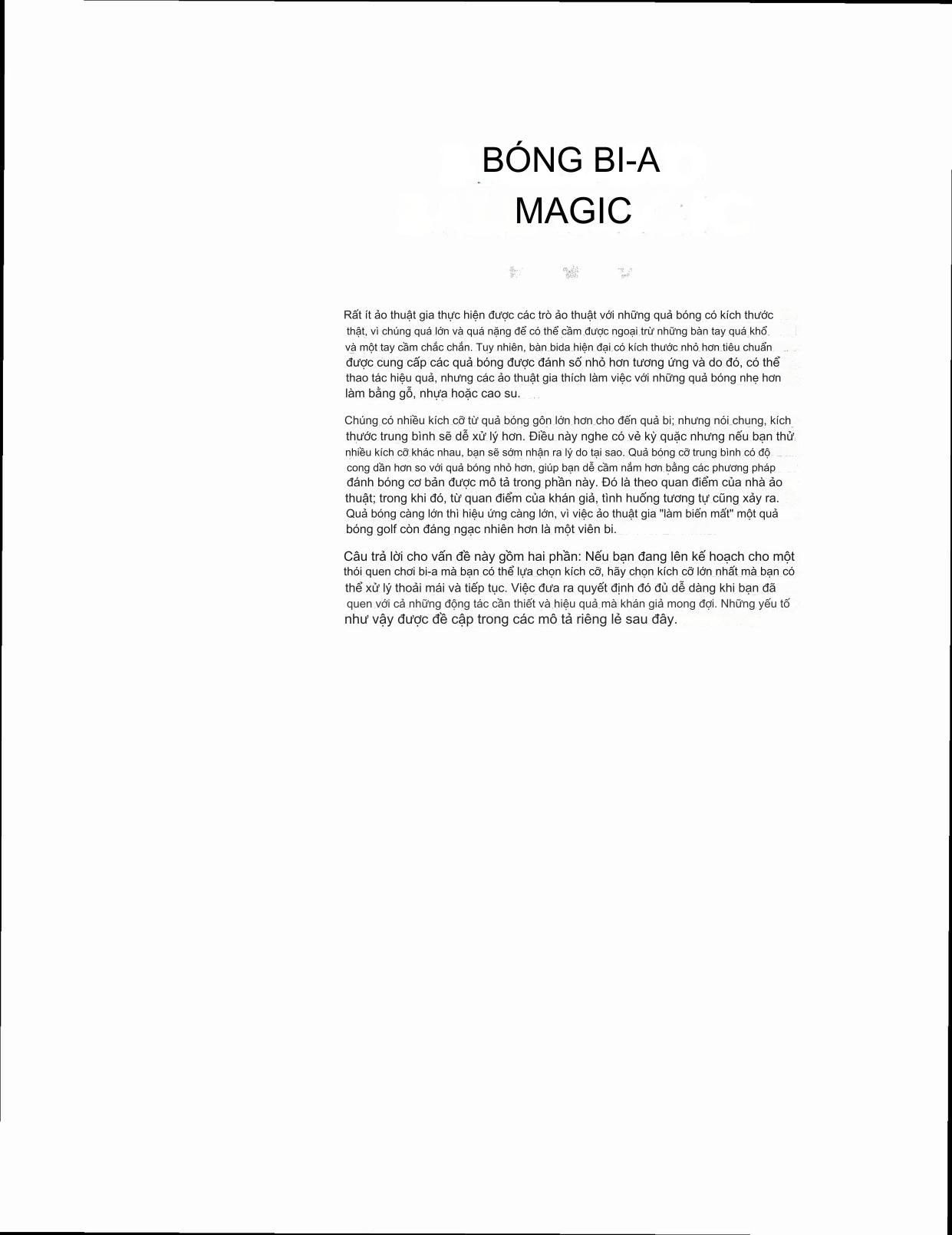 BÓNG BI-A
MAGIC

Rất ít ảo thuật gia thực hiện được các trò ảo thuật với những quả bóng có kích thước thật, vì chúng quá lớn và quá nặng để có thể cầm được ngoại trừ những bàn tay quá khổ và một tay cầm chắc chắn. Tuy nhiên, bàn bida hiện đại có kích thước nhỏ hơn tiêu chuẩn được cung cấp các quả bóng được đánh số nhỏ hơn tương ứng và do đó, có thể thao tác hiệu quả, nhưng các ảo thuật gia thích làm việc với những quả bóng nhẹ hơn làm bằng gỗ, nhựa hoặc cao su.

Chúng có nhiều kích cỡ từ quả bóng gôn lớn hơn cho đến quả bi; nhưng nói chung, kích thước trung bình sẽ dễ xử lý hơn. Điều này nghe có vẻ kỳ quặc nhưng nếu bạn thử nhiều kích cỡ khác nhau, bạn sẽ sớm nhận ra lý do tại sao. Quả bóng cỡ trung bình có độ cong dần hơn so với quả bóng nhỏ hơn, giúp bạn dễ cầm nắm hơn bằng các phương pháp đánh bóng cơ bản được mô tả trong phần này. Đó là theo quan điểm của nhà ảo thuật; trong khi đó, từ quan điểm của khán giả, tình huống tương tự cũng xảy ra. Quả bóng càng lớn thì hiệu ứng càng lớn, vì việc ảo thuật gia "làm biến mất" một quả bóng golf còn đáng ngạc nhiên hơn là một viên bi.

Câu trả lời cho vấn đề này gồm hai phần: Nếu bạn đang lên kế hoạch cho một thói quen chơi bi-a mà bạn có thể lựa chọn kích cỡ, hãy chọn kích cỡ lớn nhất mà bạn có thể xử lý thoải mái và tiếp tục. Việc đưa ra quyết định đó đủ dễ dàng khi bạn đã quen với cả những động tác cần thiết và hiệu quả mà khán giả mong đợi. Những yếu tố như vậy được đề cập trong các mô tả riêng lẻ sau đây.